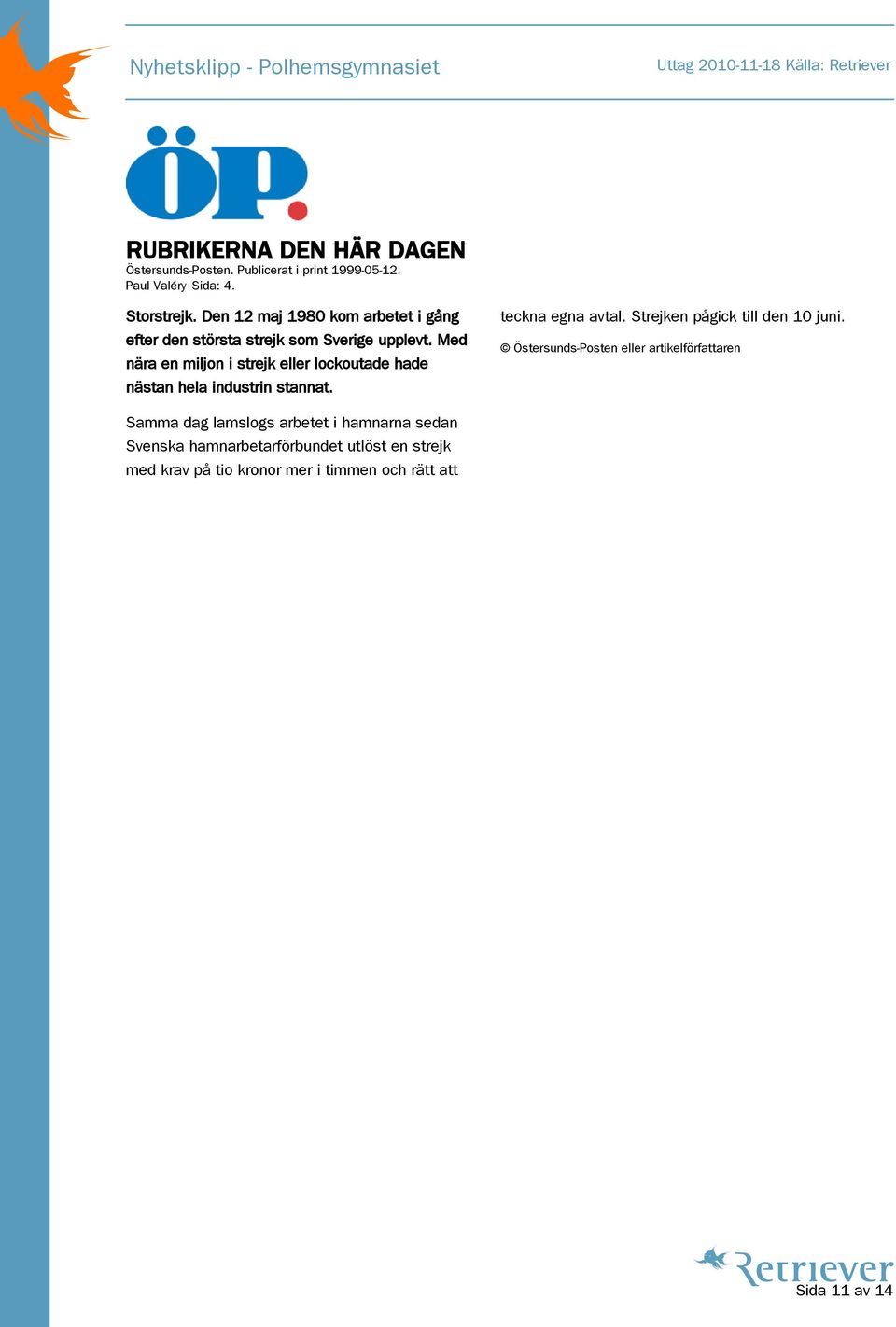 Nyhetsklipp - Polhemsgymnasiet

Uttag 2010-11-18 Källa: Retriever

ÖP.

RUBRIKERNA DEN HÄR DAGEN
Östersunds-Posten. Publicerat i print 1999-05-12.
Paul Valéry Sida: 4.

Storstrejk. Den 12 maj 1980 kom arbetet i gång efter den största strejk som Sverige upplevt. Med nära en miljon i strejk eller lockoutade hade nästan hela industrin stannat.

Samma dag lamslogs arbetet i hamnarna sedan Svenska hamnarbetarförbundet utlöst en strejk med krav på tio kronor mer i timmen och rätt att teckna egna avtal. Strejken pågick till den 10 juni.

© Östersunds-Posten eller artikelförfattaren

Retriever

Sida 11 av 14